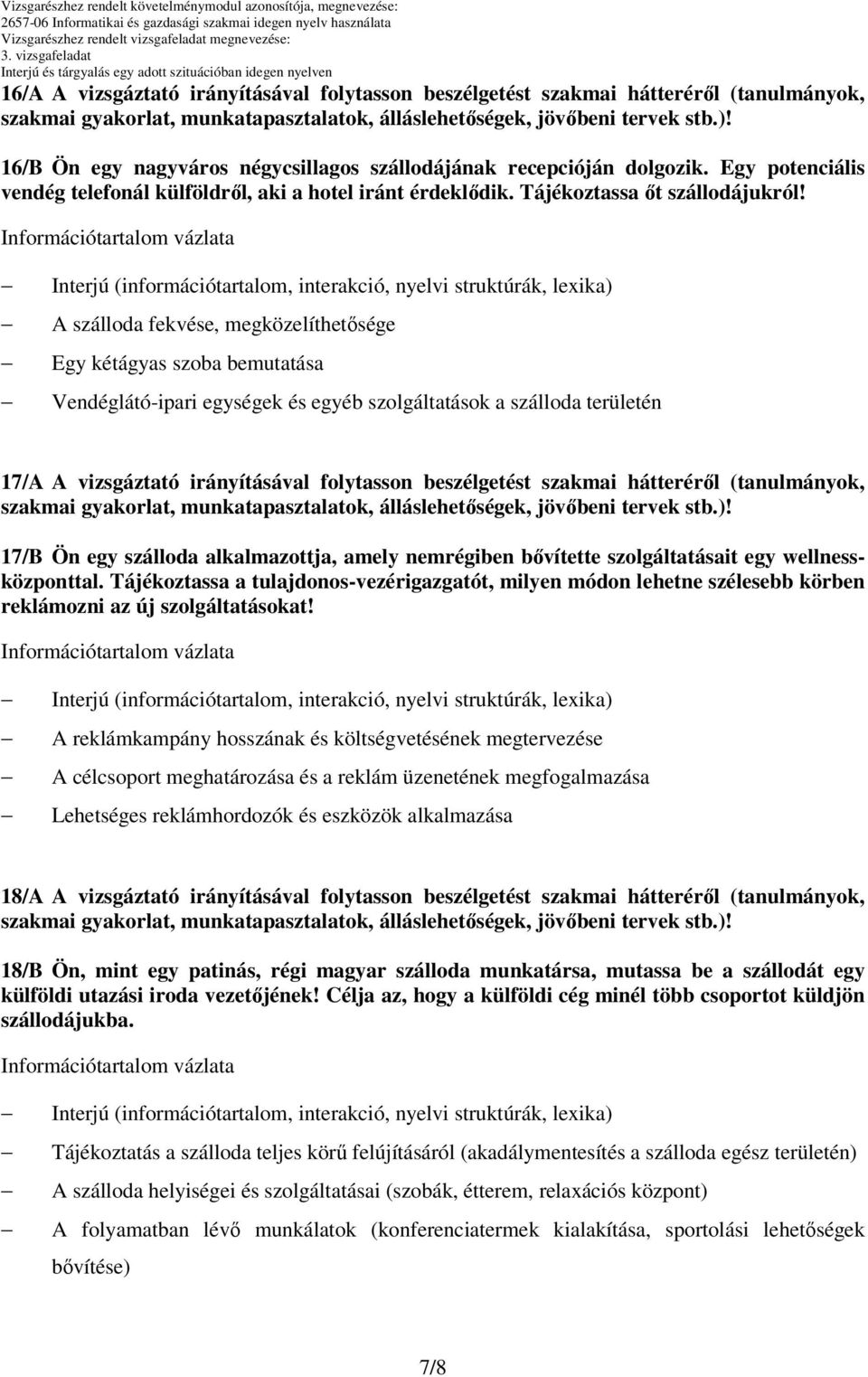 Vizsgarészhez rendelt követelménymodul azonosítója, megnevezése:
2657-06 Informatikai és gazdasági szakmai idegen nyelv használata
Vizsgarészhez rendelt vizsgafeladat megnevezése:
3. vizsgafeladat
Interjú és tárgyalás egy adott szituációban idegen nyelven

16/A A vizsgáztató irányításával folytasson beszélgetést szakmai hátteréről (tanulmányok, szakmai gyakorlat, munkatapasztalatok, álláslehetőségek, jövőbeni tervek stb.)!

16/B Ön egy nagyváros négycsillagos szállodájának recepcióján dolgozik. Egy potenciális vendég telefonál külföldről, aki a hotel iránt érdeklődik. Tájékoztassa őt szállodájukról!

Információtartalom vázlata

– Interjú (információtartalom, interakció, nyelvi struktúrák, lexika)
– A szálloda fekvése, megközelíthetősége
– Egy kétágyas szoba bemutatása
– Vendéglátó-ipari egységek és egyéb szolgáltatások a szálloda területén

17/A A vizsgáztató irányításával folytasson beszélgetést szakmai hátteréről (tanulmányok, szakmai gyakorlat, munkatapasztalatok, álláslehetőségek, jövőbeni tervek stb.)!

17/B Ön egy szálloda alkalmazottja, amely nemrégiben bővítette szolgáltatásait egy wellness-központtal. Tájékoztassa a tulajdonos-vezérigazgatót, milyen módon lehetne szélesebb körben reklámozni az új szolgáltatásokat!

Információtartalom vázlata

– Interjú (információtartalom, interakció, nyelvi struktúrák, lexika)
– A reklámkampány hosszának és költségvetésének megtervezése
– A célcsoport meghatározása és a reklám üzenetének megfogalmazása
– Lehetséges reklámhordozók és eszközök alkalmazása

18/A A vizsgáztató irányításával folytasson beszélgetést szakmai hátteréről (tanulmányok, szakmai gyakorlat, munkatapasztalatok, álláslehetőségek, jövőbeni tervek stb.)!

18/B Ön, mint egy patinás, régi magyar szálloda munkatársa, mutassa be a szállodát egy külföldi utazási iroda vezetőjének! Célja az, hogy a külföldi cég minél több csoportot küldjön szállodájukba.

Információtartalom vázlata

– Interjú (információtartalom, interakció, nyelvi struktúrák, lexika)
– Tájékoztatás a szálloda teljes körű felújításáról (akadálymentesítés a szálloda egész területén)
– A szálloda helyiségei és szolgáltatásai (szobák, étterem, relaxációs központ)
– A folyamatban lévő munkálatok (konferenciatermek kialakítása, sportolási lehetőségek bővítése)

7/8